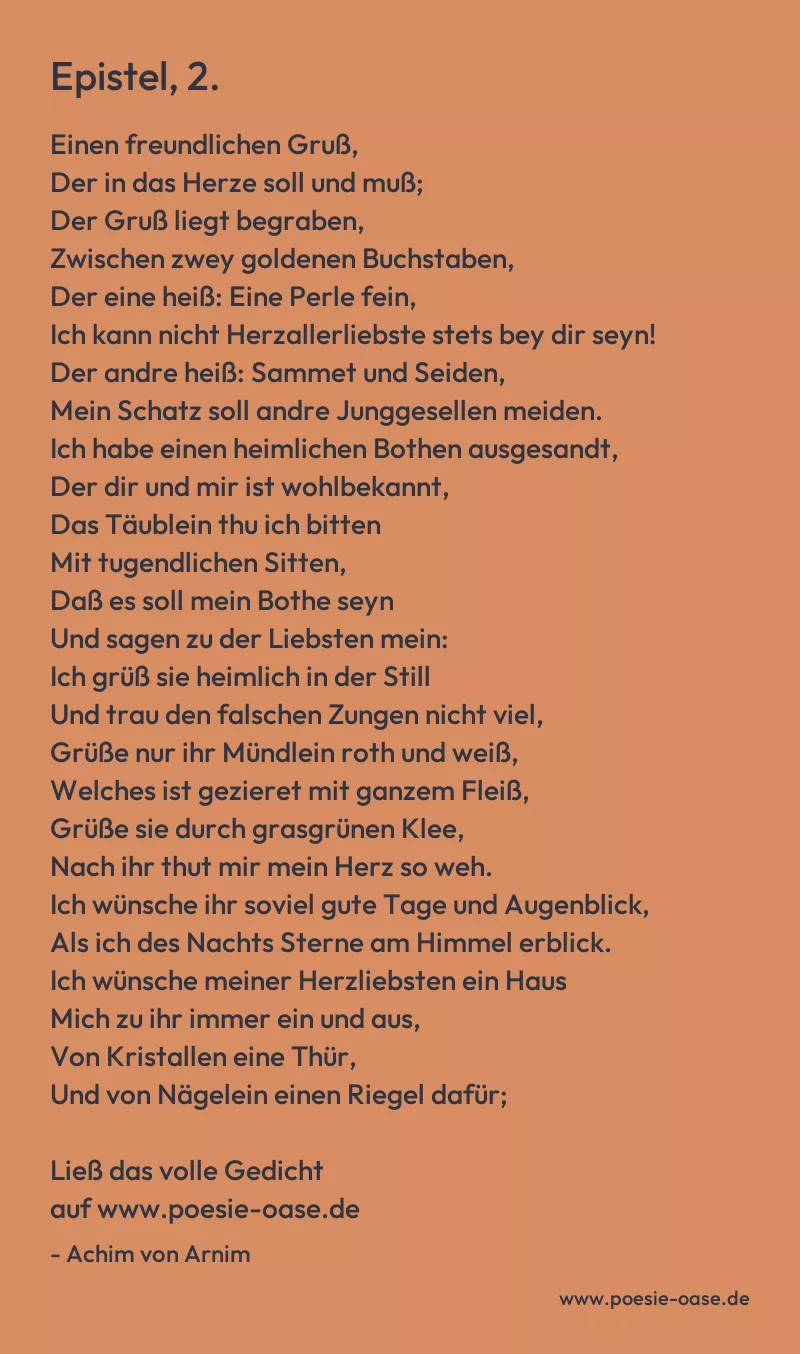 Epistel, 2.

Einen freundlichen Gruß,
Der in das Herze soll und muß;
Der Gruß liegt begraben,
Zwischen zwey goldenen Buchstaben,
Der eine heiß: Eine Perle fein,
Ich kann nicht Herzallerliebste stets bey dir seyn!
Der andre heiß: Sammet und Seiden,
Mein Schatz soll andre Junggesellen meiden.
Ich habe einen heimlichen Bothen ausgesandt,
Der dir und mir ist wohlbekannt,
Das Täublein thu ich bitten
Mit tugendlichen Sitten,
Daß es soll mein Bothe seyn
Und sagen zu der Liebsten mein:
Ich grüß sie heimlich in der Still
Und trau den falschen Zungen nicht viel,
Grüße nur ihr Mündlein roth und weiß,
Welches ist gezieret mit ganzem Fleiß,
Grüße sie durch grasgrünen Klee,
Nach ihr thut mir mein Herz so weh.
Ich wünsche ihr soviel gute Tage und Augenblick,
Als ich des Nachts Sterne am Himmel erblick.
Ich wünsche meiner Herzliebsten ein Haus
Mich zu ihr immer ein und aus,
Von Kristallen eine Thür,
Und von Nägelein einen Riegel dafür;

Ließ das volle Gedicht
auf www.poesie-oase.de

- Achim von Arnim

www.poesie-oase.de